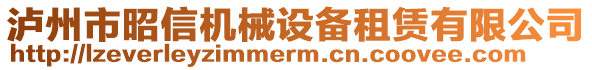 泸州市昭信机械设备租赁有限公司
http://lzeverleyzimmerm.cn.coovee.com